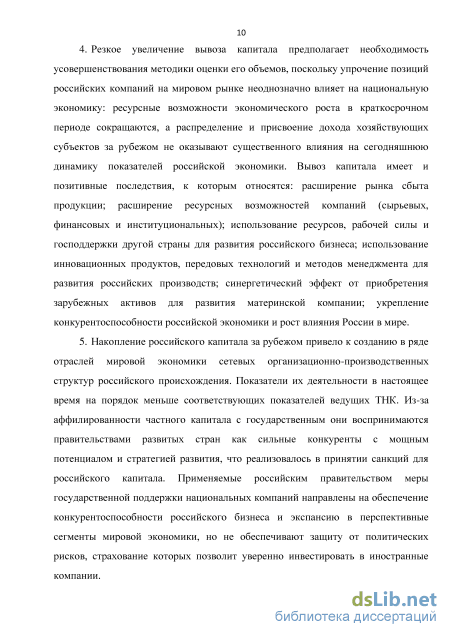 10

4. Резкое увеличение вывоза капитала предполагает необходимость усовершенствования методики оценки его объемов, поскольку упрочение позиций российских компаний на мировом рынке неоднозначно влияет на национальную экономику: ресурсные возможности экономического роста в краткосрочном периоде сокращаются, а распределение и присвоение дохода хозяйствующих субъектов за рубежом не оказывают существенного влияния на сегодняшнюю динамику показателей российской экономики. Вывоз капитала имеет и позитивные последствия, к которым относятся: расширение рынка сбыта продукции; расширение ресурсных возможностей компаний (сырьевых, финансовых и институциональных); использование ресурсов, рабочей силы и господдержки другой страны для развития российского бизнеса; использование инновационных продуктов, передовых технологий и методов менеджмента для развития российских производств; синергетический эффект от приобретения зарубежных активов для развития материнской компании; укрепление конкурентоспособности российской экономики и рост влияния России в мире.

5. Накопление российского капитала за рубежом привело к созданию в ряде отраслей мировой экономики сетевых организационно-производственных структур российского происхождения. Показатели их деятельности в настоящее время на порядок меньше соответствующих показателей ведущих ТНК. Из-за аффилированности частного капитала с государственным они воспринимаются правительствами развитых стран как сильные конкуренты с мощным потенциалом и стратегией развития, что реализовалось в принятии санкций для российского капитала. Применяемые российским правительством меры государственной поддержки национальных компаний направлены на обеспечение конкурентоспособности российского бизнеса и экспансию в перспективные сегменты мировой экономики, но не обеспечивают защиту от политических рисков, страхование которых позволит уверенно инвестировать в иностранные компании.

dsLib.net
библиотека диссертаций